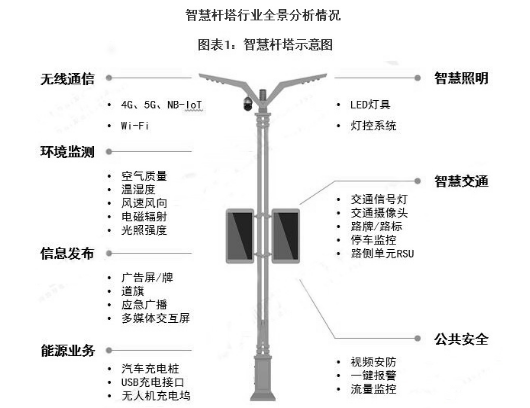 智慧杆塔行业全景分析情况

图表1：智慧杆塔示意图

无线通信

• 4G、5G、NB-IoT
• Wi-Fi

环境监测

• 空气质量
• 温湿度
• 风速风向
• 电磁辐射
• 光照强度

信息发布

• 广告屏/牌
• 道旗
• 应急广播
• 多媒体交互屏

能源业务

• 汽车充电桩
• USB充电接口
• 无人机充电坞

智慧照明

• LED灯具
• 灯控系统

智慧交通

• 交通信号灯
• 交通摄像头
• 路牌/路标
• 停车监控
• 路侧单元RSU

公共安全

• 视频安防
• 一键报警
• 流量监控